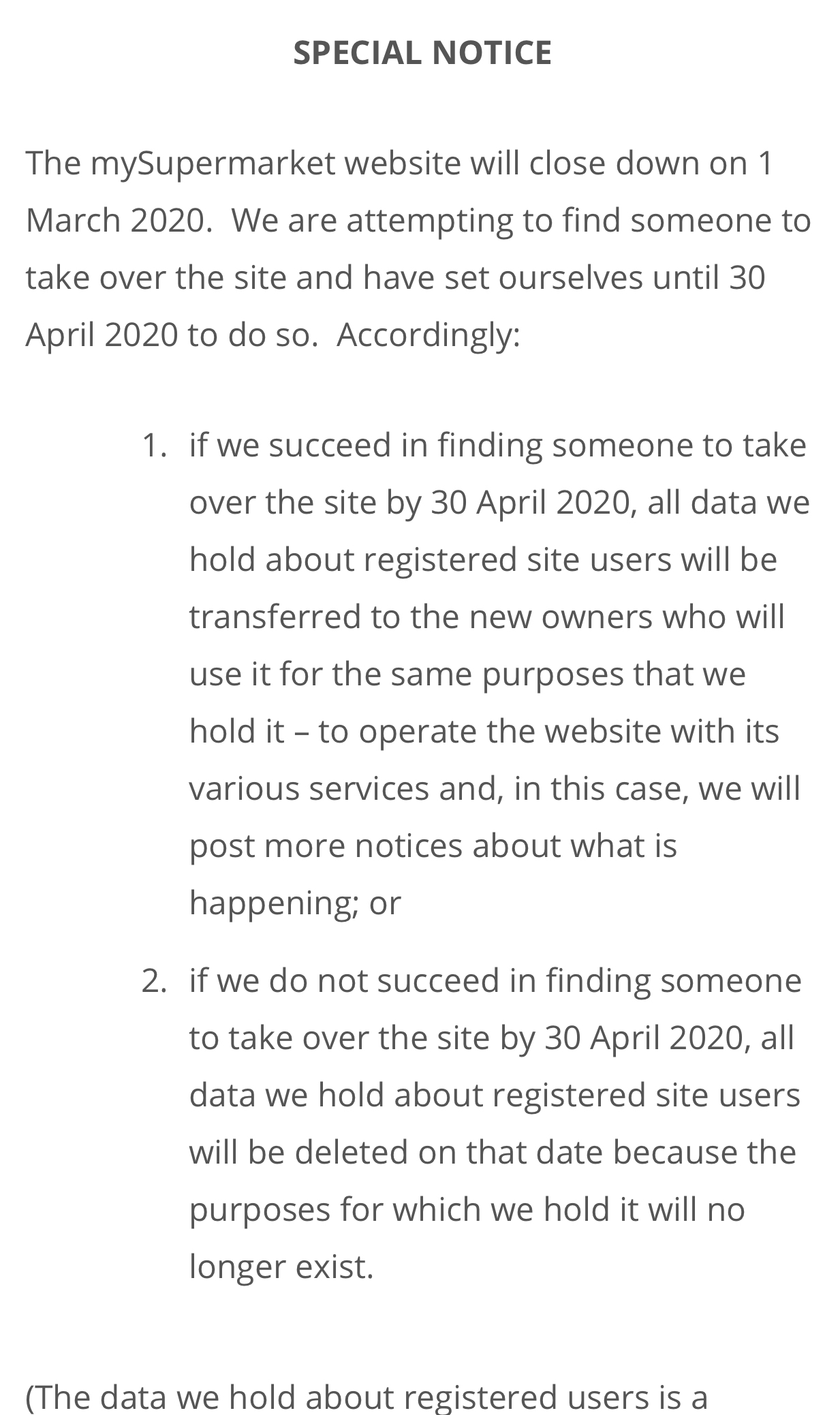 SPECIAL NOTICE

The mySupermarket website will close down on 1 March 2020. We are attempting to find someone to take over the site and have set ourselves until 30 April 2020 to do so. Accordingly:

1. if we succeed in finding someone to take over the site by 30 April 2020, all data we hold about registered site users will be transferred to the new owners who will use it for the same purposes that we hold it – to operate the website with its various services and, in this case, we will post more notices about what is happening; or

2. if we do not succeed in finding someone to take over the site by 30 April 2020, all data we hold about registered site users will be deleted on that date because the purposes for which we hold it will no longer exist.

(The data we hold about registered users is a